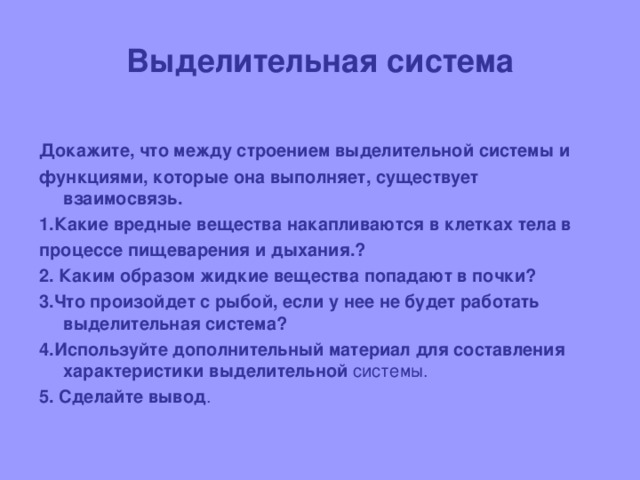 Выделительная система

Докажите, что между строением выделительной системы и функциями, которые она выполняет, существует взаимосвязь.

1.Какие вредные вещества накапливаются в клетках тела в процессе пищеварения и дыхания.?

2. Каким образом жидкие вещества попадают в почки?

3.Что произойдет с рыбой, если у нее не будет работать выделительная система?

4.Используйте дополнительный материал для составления характеристики выделительной системы.

5. Сделайте вывод.